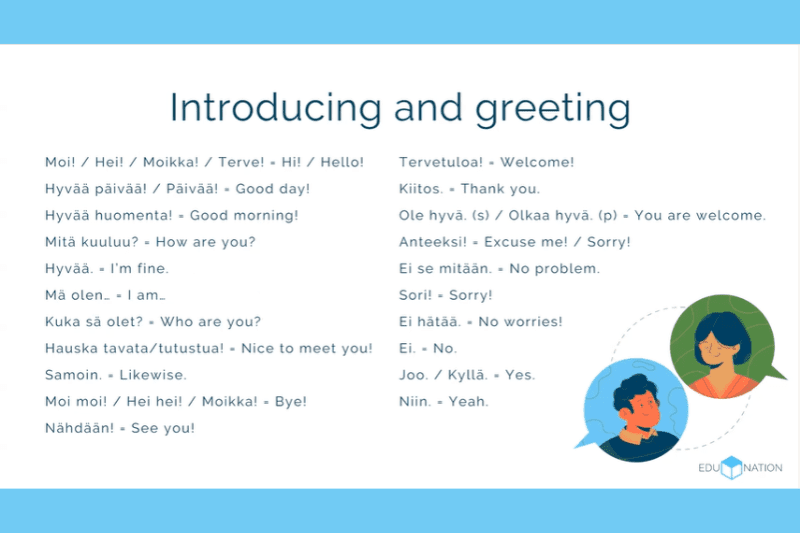 Introducing and greeting

Moi! / Hei! / Moikka! / Terve! = Hi! / Hello!

Hyvää päivää! / Päivää! = Good day!

Hyvää huomenta! = Good morning!

Mitä kuuluu? = How are you?

Hyvää. = I'm fine.

Mä olen… = I am…

Kuka sä olet? = Who are you?

Hauska tavata/tutustua! = Nice to meet you!

Samoin. = Likewise.

Moi moi! / Hei hei! / Moikka! = Bye!

Nähdään! = See you!

Tervetuloa! = Welcome!

Kiitos. = Thank you.

Ole hyvä. (s) / Olkaa hyvä. (p) = You are welcome.

Anteeksi! = Excuse me! / Sorry!

Ei se mitään. = No problem.

Sori! = Sorry!

Ei hätää. = No worries!

Ei. = No.

Joo. / Kyllä. = Yes.

Niin. = Yeah.

EDU NATION